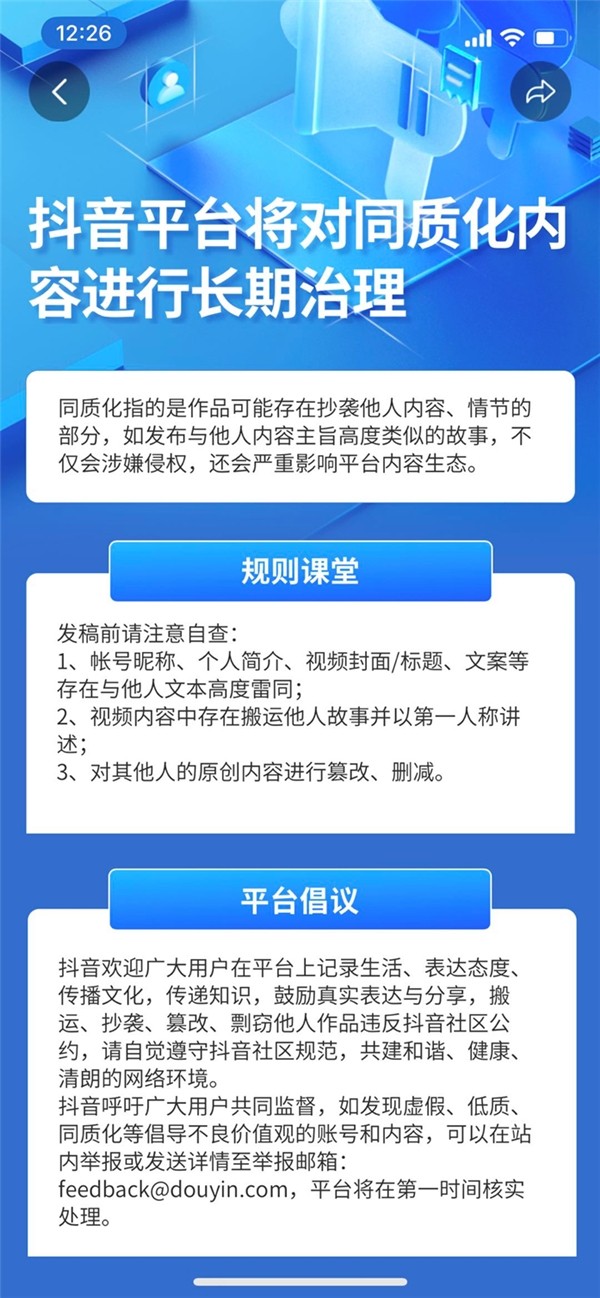 12:26

抖音平台将对同质化内容进行长期治理

同质化指的是作品可能存在抄袭他人内容、情节的部分，如发布与他人内容主旨高度类似的故事，不仅会涉嫌侵权，还会严重影响平台内容生态。

规则课堂

发稿前请注意自查：
1、帐号昵称、个人简介、视频封面/标题、文案等存在与他人文本高度雷同；
2、视频内容中存在搬运他人故事并以第一人称讲述；
3、对其他人的原创内容进行篡改、删减。

平台倡议

抖音欢迎广大用户在平台上记录生活、表达态度、传播文化，传递知识，鼓励真实表达与分享，搬运、抄袭、篡改、剽窃他人作品违反抖音社区公约，请自觉遵守抖音社区规范，共建和谐、健康、清朗的网络环境。
抖音呼吁广大用户共同监督，如发现虚假、低质、同质化等倡导不良价值观的账号和内容，可以在站内举报或发送详情至举报邮箱：feedback@douyin.com，平台将在第一时间核实处理。